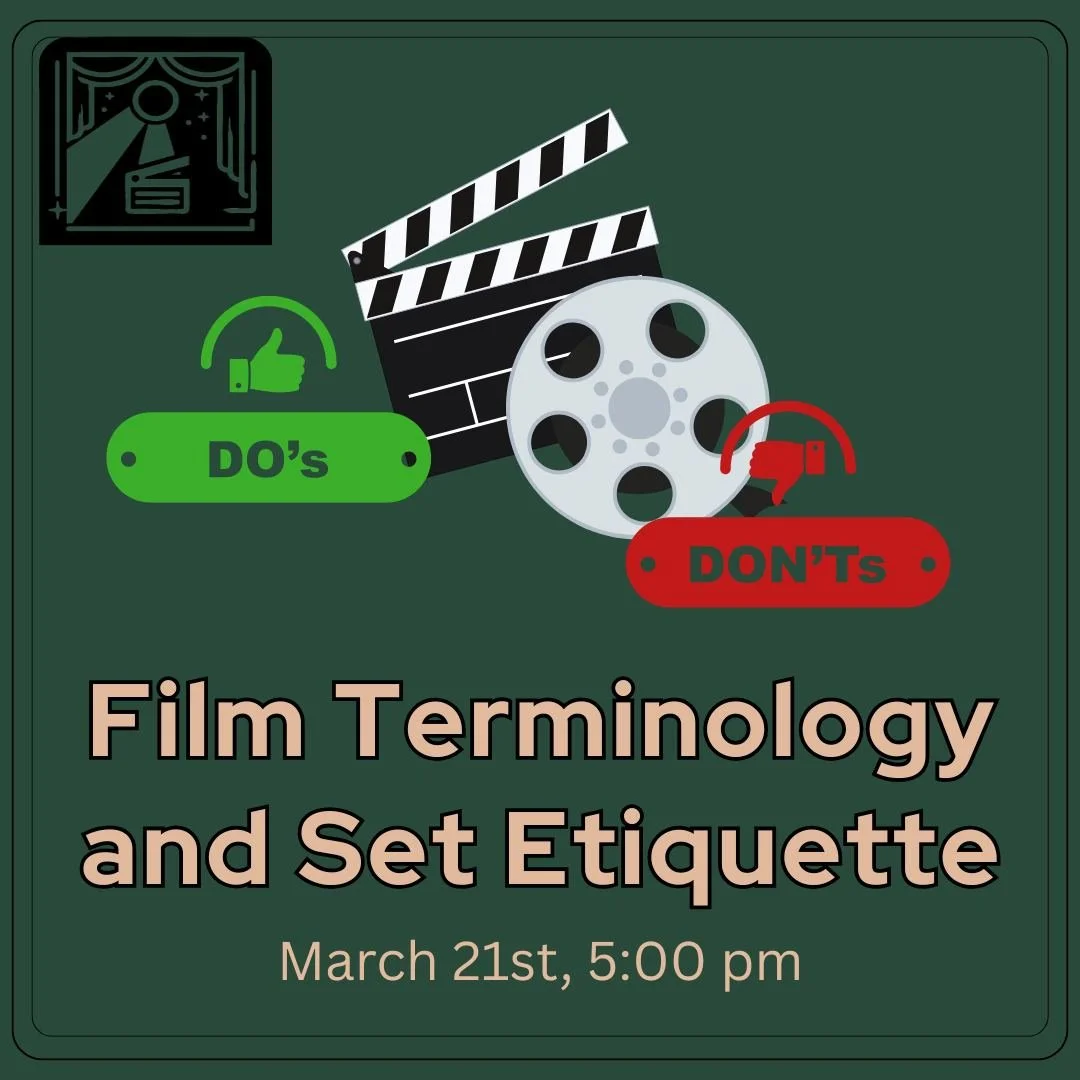 DO's

DON'Ts

Film Terminology and Set Etiquette

March 21st, 5:00 pm